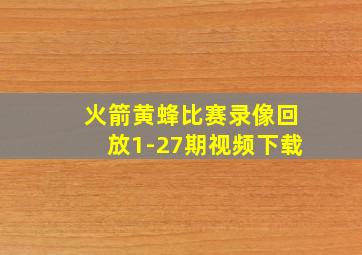 火箭黄蜂比赛录像回放1-27期视频下载